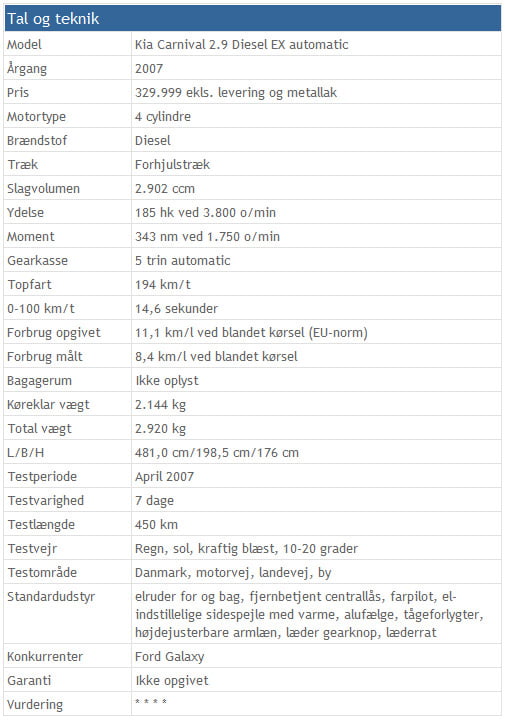 | Tal og teknik | |
|---|---|
| Model | Kia Carnival 2.9 Diesel EX automatic |
| Årgang | 2007 |
| Pris | 329.999 ekls. levering og metallak |
| Motortype | 4 cylindre |
| Brændstof | Diesel |
| Træk | Forhjulstræk |
| Slagvolumen | 2.902 ccm |
| Ydelse | 185 hk ved 3.800 o/min |
| Moment | 343 nm ved 1.750 o/min |
| Gearkasse | 5 trin automatic |
| Topfart | 194 km/t |
| 0-100 km/t | 14,6 sekunder |
| Forbrug opgivet | 11,1 km/l ved blandet kørsel (EU-norm) |
| Forbrug målt | 8,4 km/l ved blandet kørsel |
| Bagagerum | Ikke oplyst |
| Køreklar vægt | 2.144 kg |
| Total vægt | 2.920 kg |
| L/B/H | 481,0 cm/198,5 cm/176 cm |
| Testperiode | April 2007 |
| Testvarighed | 7 dage |
| Testlængde | 450 km |
| Testvejr | Regn, sol, kraftig blæst, 10-20 grader |
| Testområde | Danmark, motorvej, landevej, by |
| Standardudstyr | elruder for og bag, fjernbetjent centrallås, farpilot, el-indstillelige sidespejle med varme, alufælge, tågeforlygter, højdejusterbare armlæn, læder gearknop, læderrat |
| Konkurrenter | Ford Galaxy |
| Garanti | Ikke opgivet |
| Vurdering | * * * * |